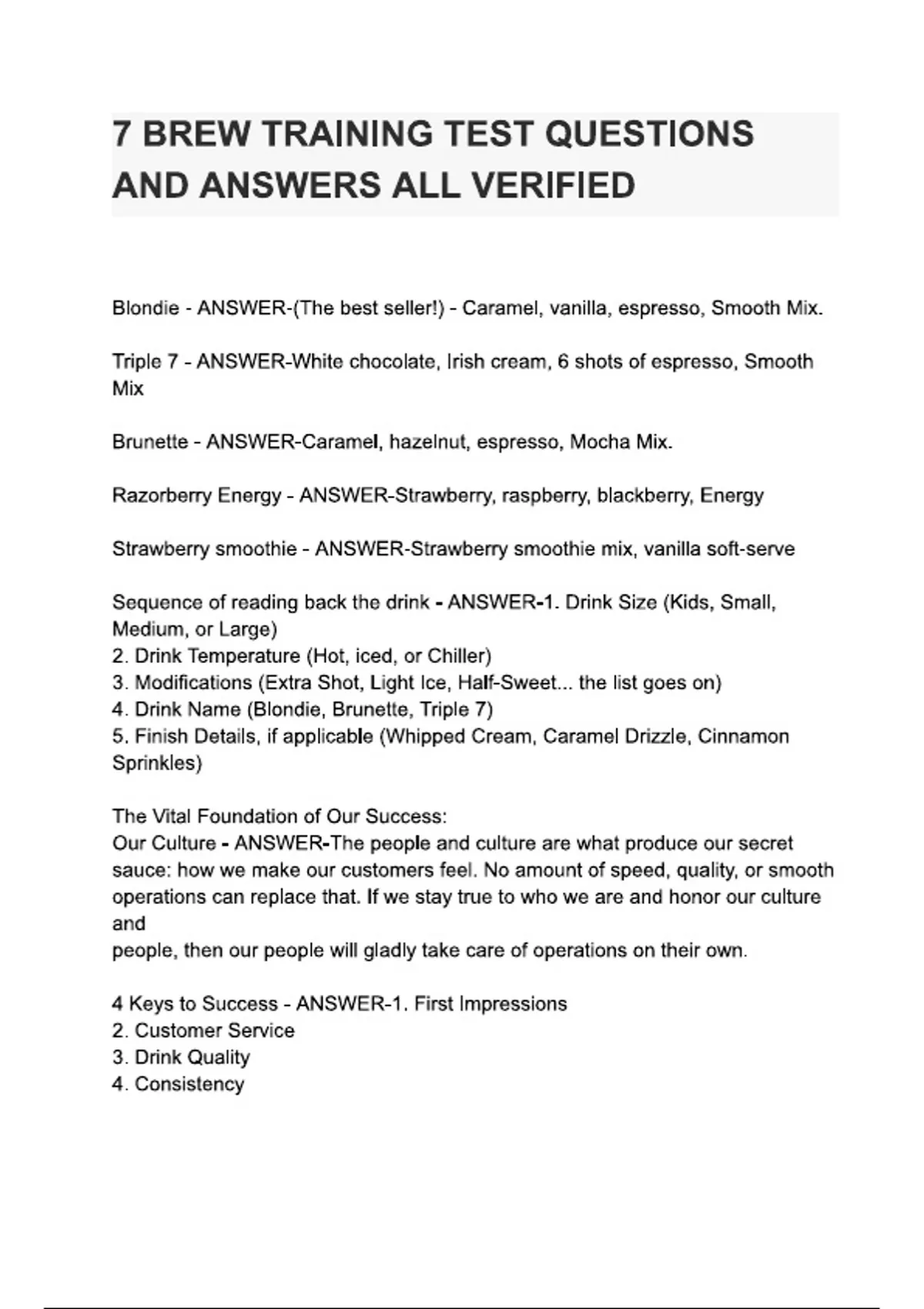 7 BREW TRAINING TEST QUESTIONS AND ANSWERS ALL VERIFIED

Blondie - ANSWER-(The best seller!) - Caramel, vanilla, espresso, Smooth Mix.

Triple 7 - ANSWER-White chocolate, Irish cream, 6 shots of espresso, Smooth Mix

Brunette - ANSWER-Caramel, hazelnut, espresso, Mocha Mix.

Razorberry Energy - ANSWER-Strawberry, raspberry, blackberry, Energy

Strawberry smoothie - ANSWER-Strawberry smoothie mix, vanilla soft-serve

Sequence of reading back the drink - ANSWER-1. Drink Size (Kids, Small, Medium, or Large)
2. Drink Temperature (Hot, iced, or Chiller)
3. Modifications (Extra Shot, Light Ice, Half-Sweet... the list goes on)
4. Drink Name (Blondie, Brunette, Triple 7)
5. Finish Details, if applicable (Whipped Cream, Caramel Drizzle, Cinnamon Sprinkles)

The Vital Foundation of Our Success:
Our Culture - ANSWER-The people and culture are what produce our secret sauce: how we make our customers feel. No amount of speed, quality, or smooth operations can replace that. If we stay true to who we are and honor our culture and
people, then our people will gladly take care of operations on their own.

4 Keys to Success - ANSWER-1. First Impressions
2. Customer Service
3. Drink Quality
4. Consistency